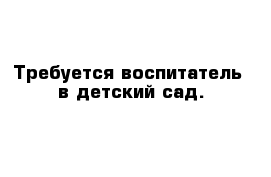 Требуется воспитатель в детский сад.